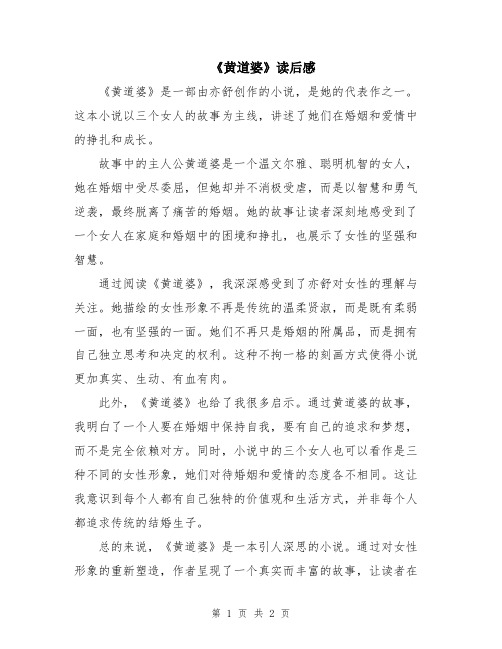 《黄道婆》读后感

《黄道婆》是一部由亦舒创作的小说，是她的代表作之一。这本小说以三个女人的故事为主线，讲述了她们在婚姻和爱情中的挣扎和成长。

故事中的主人公黄道婆是一个温文尔雅、聪明机智的女人，她在婚姻中受尽委屈，但她却并不消极受虐，而是以智慧和勇气逆袭，最终脱离了痛苦的婚姻。她的故事让读者深刻地感受到了一个女人在家庭和婚姻中的困境和挣扎，也展示了女性的坚强和智慧。

通过阅读《黄道婆》，我深深感受到了亦舒对女性的理解与关注。她描绘的女性形象不再是传统的温柔贤淑，而是既有柔弱一面，也有坚强的一面。她们不再只是婚姻的附属品，而是拥有自己独立思考和决定的权利。这种不拘一格的刻画方式使得小说更加真实、生动、有血有肉。

此外，《黄道婆》也给了我很多启示。通过黄道婆的故事，我明白了一个人要在婚姻中保持自我，要有自己的追求和梦想，而不是完全依赖对方。同时，小说中的三个女人也可以看作是三种不同的女性形象，她们对待婚姻和爱情的态度各不相同。这让我意识到每个人都有自己独特的价值观和生活方式，并非每个人都追求传统的结婚生子。

总的来说，《黄道婆》是一本引人深思的小说。通过对女性形象的重新塑造，作者呈现了一个真实而丰富的故事，让读者在

第 1 页 共 2 页